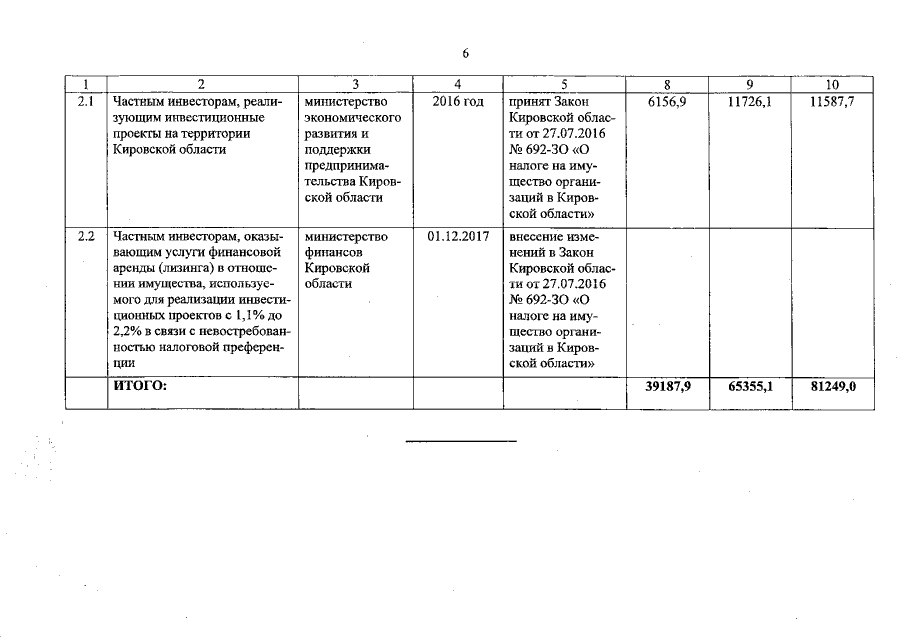 6

| 1 | 2 | 3 | 4 | 5 | 8 | 9 | 10 |
|---|---|---|---|---|---|---|---|
| 2.1 | Частным инвесторам, реализующим инвестиционные проекты на территории Кировской области | министерство экономического развития и поддержки предпринимательства Кировской области | 2016 год | принят Закон Кировской области от 27.07.2016 № 692-ЗО «О налоге на имущество организаций в Кировской области» | 6156,9 | 11726,1 | 11587,7 |
| 2.2 | Частным инвесторам, оказывающим услуги финансовой аренды (лизинга) в отношении имущества, используемого для реализации инвестиционных проектов с 1,1% до 2,2% в связи с невостребованностью налоговой преференции | министерство финансов Кировской области | 01.12.2017 | внесение изменений в Закон Кировской области от 27.07.2016 № 692-ЗО «О налоге на имущество организаций в Кировской области» | | | |
| | ИТОГО: | | | | 39187,9 | 65355,1 | 81249,0 |